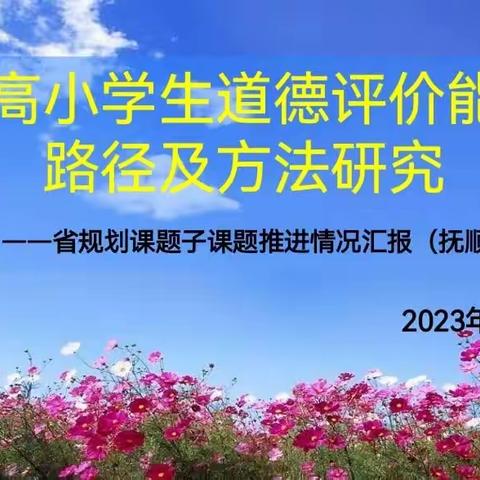 高小学生道德评价能
路径及方法研究

——省规划课题子课题推进情况汇报（抚顺

2023年